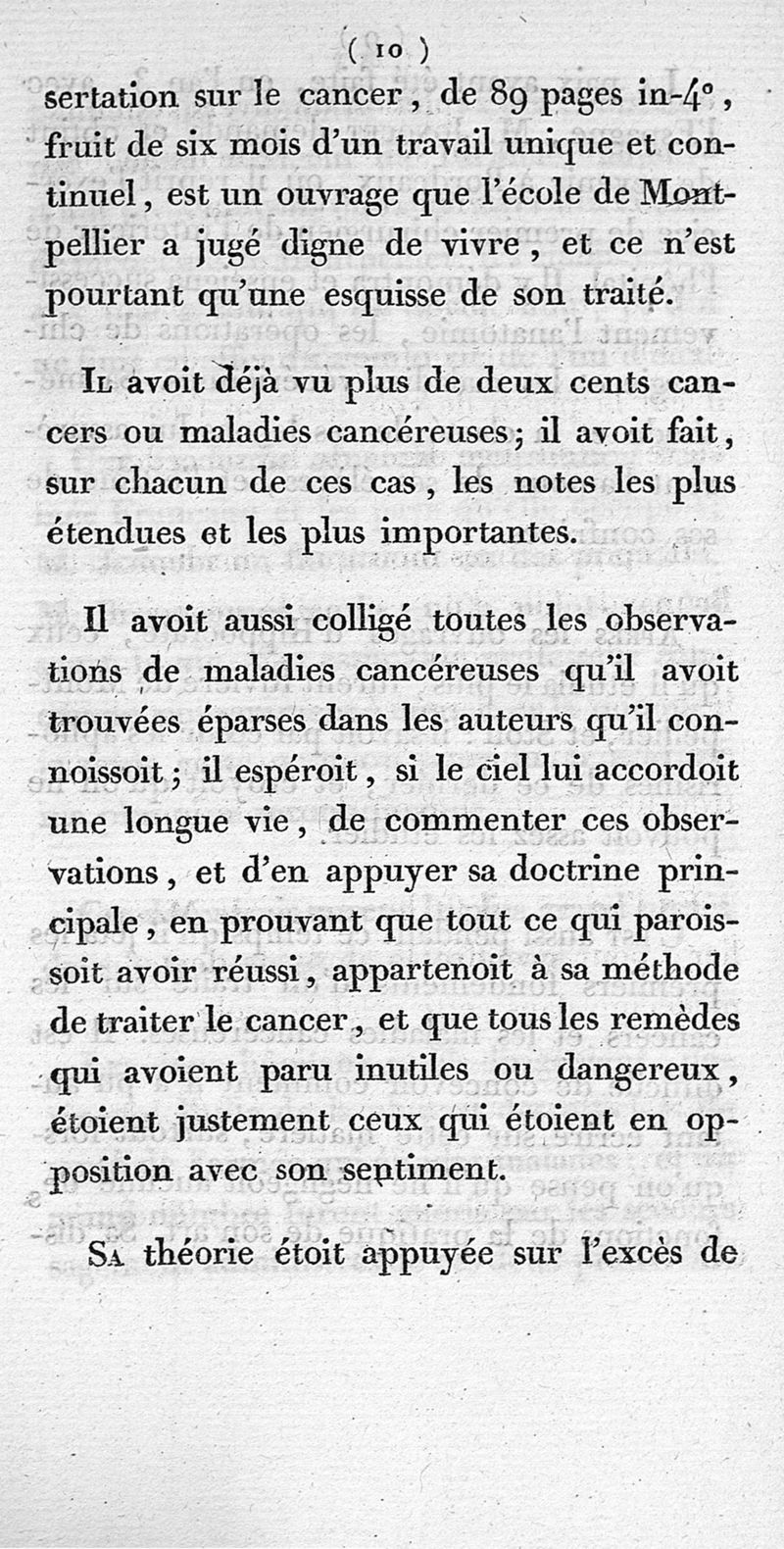 ( 10 )

sertation sur le cancer, de 89 pages in-4°, fruit de six mois d'un travail unique et continuel, est un ouvrage que l'école de Montpellier a jugé digne de vivre, et ce n'est pourtant qu'une esquisse de son traité.

Il avoit déjà vu plus de deux cents cancers ou maladies cancéreuses; il avoit fait, sur chacun de ces cas, les notes les plus étendues et les plus importantes.

Il avoit aussi colligé toutes les observations de maladies cancéreuses qu'il avoit trouvées éparses dans les auteurs qu'il connoissoit; il espéroit, si le ciel lui accordoit une longue vie, de commenter ces observations, et d'en appuyer sa doctrine principale, en prouvant que tout ce qui paroissoit avoir réussi, appartenoit à sa méthode de traiter le cancer, et que tous les remèdes qui avoient paru inutiles ou dangereux, étoient justement ceux qui étoient en opposition avec son sentiment.

Sa théorie étoit appuyée sur l'excès de